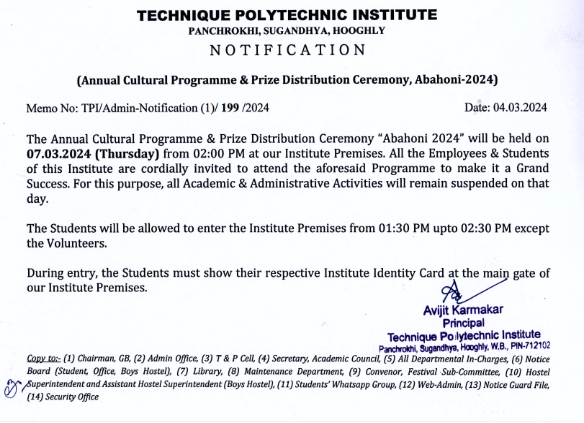 TECHNIQUE POLYTECHNIC INSTITUTE
PANCHROKHI, SUGANDHYA, HOOGHLY
NOTIFICATION

(Annual Cultural Programme & Prize Distribution Ceremony, Abahoni-2024)

Memo No: TPI/Admin-Notification (1)/ 199 /2024

Date: 04.03.2024

The Annual Cultural Programme & Prize Distribution Ceremony "Abahoni 2024" will be held on 07.03.2024 (Thursday) from 02:00 PM at our Institute Premises. All the Employees & Students of this Institute are cordially invited to attend the aforesaid Programme to make it a Grand Success. For this purpose, all Academic & Administrative Activities will remain suspended on that day.

The Students will be allowed to enter the Institute Premises from 01:30 PM upto 02:30 PM except the Volunteers.

During entry, the Students must show their respective Institute Identity Card at the main gate of our Institute Premises.

Avijit Karmakar
Principal
Technique Polytechnic Institute
Panchrokhi, Sugandhya, Hooghly, W.B., PIN-712102

Copy to:- (1) Chairman, GB, (2) Admin Office, (3) T & P Cell, (4) Secretary, Academic Council, (5) All Departmental In-Charges, (6) Notice Board (Student, Office, Boys Hostel), (7) Library, (8) Maintenance Department, (9) Convenor, Festival Sub-Committee, (10) Hostel Superintendent and Assistant Hostel Superintendent (Boys Hostel), (11) Students' Whatsapp Group, (12) Web-Admin, (13) Notice Guard File, (14) Security Office